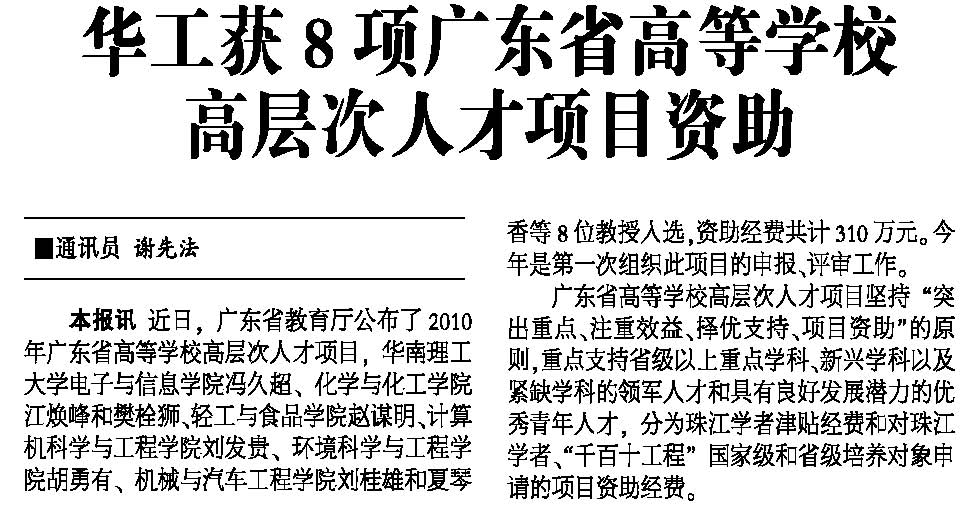 华工获8项广东省高等学校高层次人才项目资助

■通讯员 谢先法

本报讯 近日，广东省教育厅公布了2010年广东省高等学校高层次人才项目，华南理工大学电子与信息学院冯久超、化学与化工学院江焕峰和樊栓狮、轻工与食品学院赵谋明、计算机科学与工程学院刘发贵、环境科学与工程学院胡勇有、机械与汽车工程学院刘桂雄和夏琴香等8位教授入选，资助经费共计310万元。今年是第一次组织此项目的申报、评审工作。

广东省高等学校高层次人才项目坚持“突出重点、注重效益、择优支持、项目资助”的原则，重点支持省级以上重点学科、新兴学科以及紧缺学科的领军人才和具有良好发展潜力的优秀青年人才，分为珠江学者津贴经费和对珠江学者、“千百十工程”国家级和省级培养对象申请的项目资助经费。